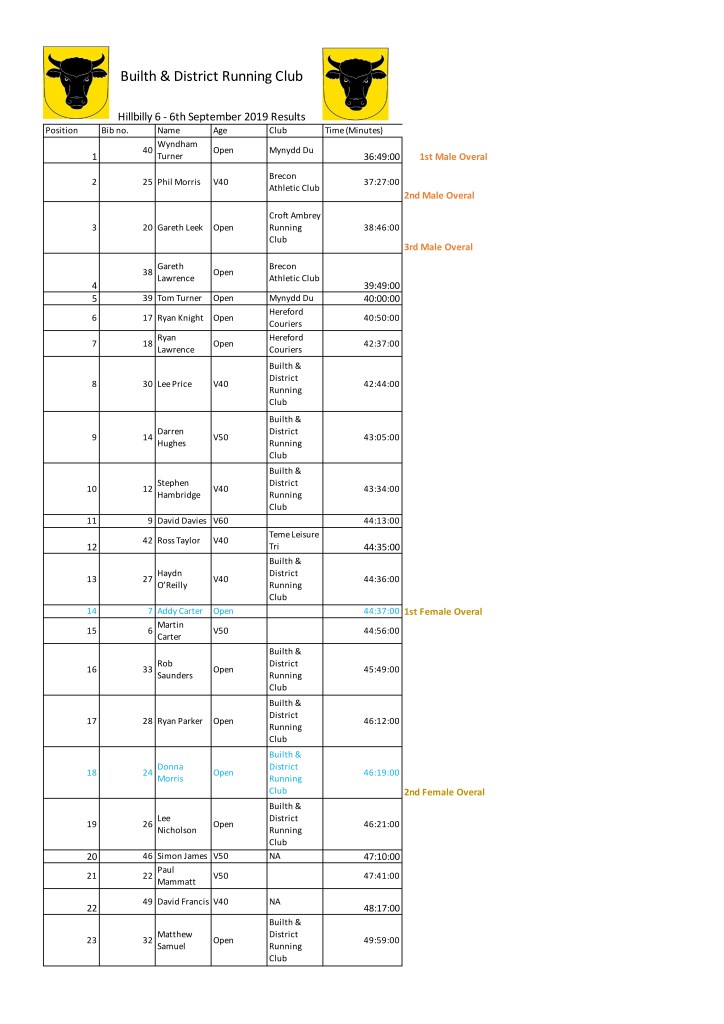 Builth & District Running Club

Hillbilly 6 - 6th September 2019 Results

| Position | Bib no. | Name | Age | Club | Time (Minutes) | |
|---|---|---|---|---|---|---|
| 1 | 40 | Wyndham Turner | Open | Mynydd Du | 36:49:00 | 1st Male Overal |
| 2 | 25 | Phil Morris | V40 | Brecon Athletic Club | 37:27:00 | 2nd Male Overal |
| 3 | 20 | Gareth Leek | Open | Croft Ambrey Running Club | 38:46:00 | 3rd Male Overal |
| 4 | 38 | Gareth Lawrence | Open | Brecon Athletic Club | 39:49:00 | |
| 5 | 39 | Tom Turner | Open | Mynydd Du | 40:00:00 | |
| 6 | 17 | Ryan Knight | Open | Hereford Couriers | 40:50:00 | |
| 7 | 18 | Ryan Lawrence | Open | Hereford Couriers | 42:37:00 | |
| 8 | 30 | Lee Price | V40 | Builth & District Running Club | 42:44:00 | |
| 9 | 14 | Darren Hughes | V50 | Builth & District Running Club | 43:05:00 | |
| 10 | 12 | Stephen Hambridge | V40 | Builth & District Running Club | 43:34:00 | |
| 11 | 9 | David Davies | V60 | | 44:13:00 | |
| 12 | 42 | Ross Taylor | V40 | Teme Leisure Tri | 44:35:00 | |
| 13 | 27 | Haydn O'Reilly | V40 | Builth & District Running Club | 44:36:00 | |
| 14 | 7 | Addy Carter | Open | | 44:37:00 | 1st Female Overal |
| 15 | 6 | Martin Carter | V50 | | 44:56:00 | |
| 16 | 33 | Rob Saunders | Open | Builth & District Running Club | 45:49:00 | |
| 17 | 28 | Ryan Parker | Open | Builth & District Running Club | 46:12:00 | |
| 18 | 24 | Donna Morris | Open | Builth & District Running Club | 46:19:00 | 2nd Female Overal |
| 19 | 26 | Lee Nicholson | Open | Builth & District Running Club | 46:21:00 | |
| 20 | 46 | Simon James | V50 | NA | 47:10:00 | |
| 21 | 22 | Paul Mammatt | V50 | | 47:41:00 | |
| 22 | 49 | David Francis | V40 | NA | 48:17:00 | |
| 23 | 32 | Matthew Samuel | Open | Builth & District Running Club | 49:59:00 | |